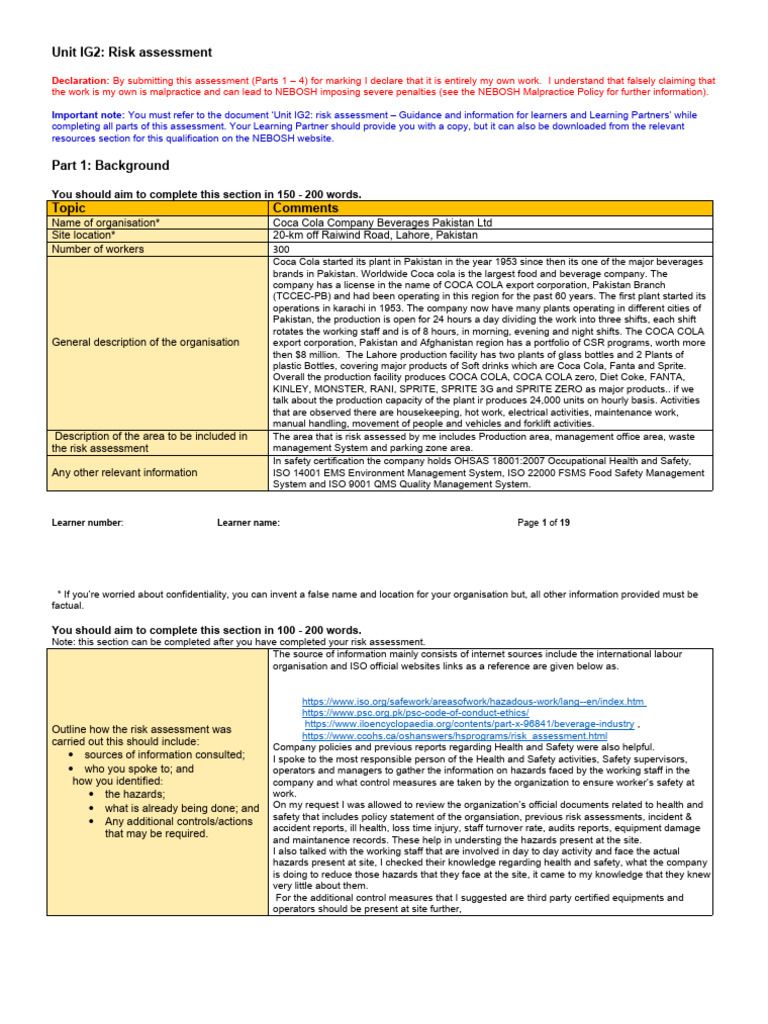 Unit IG2: Risk assessment

Declaration: By submitting this assessment (Parts 1 – 4) for marking I declare that it is entirely my own work. I understand that falsely claiming that the work is my own is malpractice and can lead to NEBOSH imposing severe penalties (see the NEBOSH Malpractice Policy for further information).

Important note: You must refer to the document 'Unit IG2: risk assessment – Guidance and information for learners and Learning Partners' while completing all parts of this assessment. Your Learning Partner should provide you with a copy, but it can also be downloaded from the relevant resources section for this qualification on the NEBOSH website.

Part 1: Background

You should aim to complete this section in 150 - 200 words.

| Topic | Comments |
|---|---|
| Name of organisation* | Coca Cola Company Beverages Pakistan Ltd |
| Site location* | 20-km off Raiwind Road, Lahore, Pakistan |
| Number of workers | 300 |
| General description of the organisation | Coca Cola started its plant in Pakistan in the year 1953 since then its one of the major beverages brands in Pakistan. Worldwide Coca cola is the largest food and beverage company. The company has a license in the name of COCA COLA export corporation, Pakistan Branch (TCCEC-PB) and had been operating in this region for the past 60 years. The first plant started its operations in karachi in 1953. The company now have many plants operating in different cities of Pakistan, the production is open for 24 hours a day dividing the work into three shifts, each shift rotates the working staff and is of 8 hours, in morning, evening and night shifts. The COCA COLA export corporation, Pakistan and Afghanistan region has a portfolio of CSR programs, worth more then $8 million. The Lahore production facility has two plants of glass bottles and 2 Plants of plastic Bottles, covering major products of Soft drinks which are Coca Cola, Fanta and Sprite. Overall the production facility produces COCA COLA, COCA COLA zero, Diet Coke, FANTA, KINLEY, MONSTER, RANI, SPRITE, SPRITE 3G and SPRITE ZERO as major products.. if we talk about the production capacity of the plant ir produces 24,000 units on hourly basis. Activities that are observed there are housekeeping, hot work, electrical activities, maintenance work, manual handling, movement of people and vehicles and forklift activities. |
| Description of the area to be included in the risk assessment | The area that is risk assessed by me includes Production area, management office area, waste management System and parking zone area. |
| Any other relevant information | In safety certification the company holds OHSAS 18001:2007 Occupational Health and Safety, ISO 14001 EMS Environment Management System, ISO 22000 FSMS Food Safety Management System and ISO 9001 QMS Quality Management System. |

Learner number: Learner name: Page 1 of 19

* If you're worried about confidentiality, you can invent a false name and location for your organisation but, all other information provided must be factual.

You should aim to complete this section in 100 - 200 words.
Note: this section can be completed after you have completed your risk assessment.

| | |
|---|---|
| Outline how the risk assessment was carried out this should include: • sources of information consulted; • who you spoke to; and how you identified: • the hazards; • what is already being done; and • Any additional controls/actions that may be required. | The source of information mainly consists of internet sources include the international labour organisation and ISO official websites links as a reference are given below as. https://www.iso.org/safework/areasofwork/hazadous-work/lang--en/index.htm https://www.psc.org.pk/psc-code-of-conduct-ethics/ https://www.iloencyclopaedia.org/contents/part-x-96841/beverage-industry , https://www.ccohs.ca/oshanswers/hsprograms/risk_assessment.html Company policies and previous reports regarding Health and Safety were also helpful. I spoke to the most responsible person of the Health and Safety activities, Safety supervisors, operators and managers to gather the information on hazards faced by the working staff in the company and what control measures are taken by the organization to ensure worker's safety at work. On my request I was allowed to review the organization's official documents related to health and safety that includes policy statement of the organisation, previous risk assessments, incident & accident reports, ill health, loss time injury, staff turnover rate, audits reports, equipment damage and maintanence records. These help in understing the hazards present at the site. I also talked with the working staff that are involved in day to day activity and face the actual hazards present at site, I checked their knowledge regarding health and safety, what the company is doing to reduce those hazards that they face at the site, it came to my knowledge that they knew very little about them. For the additional control measures that I suggested are third party certified equipments and operators should be present at site further, |